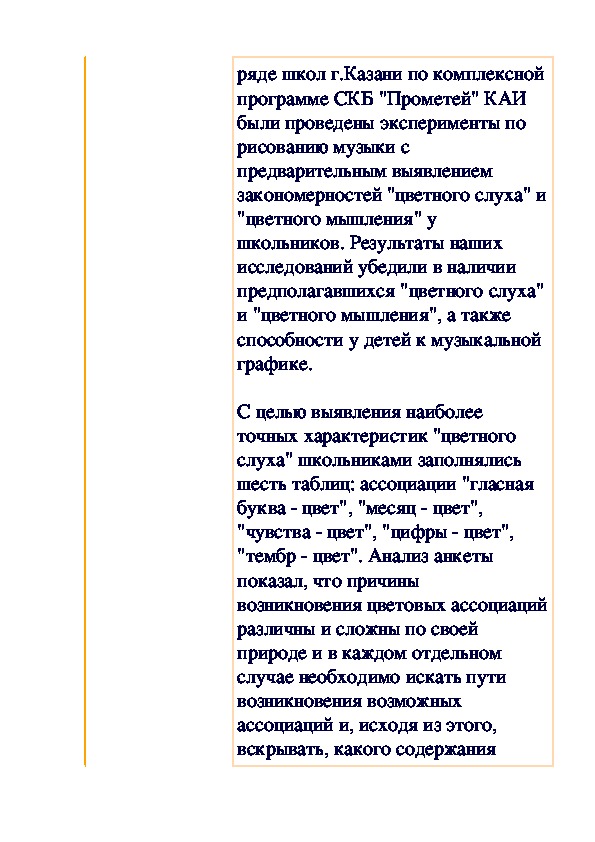 ряде школ г.Казани по комплексной программе СКБ "Прометей" КАИ были проведены эксперименты по рисованию музыки с предварительным выявлением закономерностей "цветного слуха" и "цветного мышления" у школьников. Результаты наших исследований убедили в наличии предполагавшихся "цветного слуха" и "цветного мышления", а также способности у детей к музыкальной графике.

С целью выявления наиболее точных характеристик "цветного слуха" школьниками заполнялись шесть таблиц: ассоциации "гласная буква - цвет", "месяц - цвет", "чувства - цвет", "цифры - цвет", "тембр - цвет". Анализ анкеты показал, что причины возникновения цветовых ассоциаций различны и сложны по своей природе и в каждом отдельном случае необходимо искать пути возникновения возможных ассоциаций и, исходя из этого, вскрывать, какого содержания